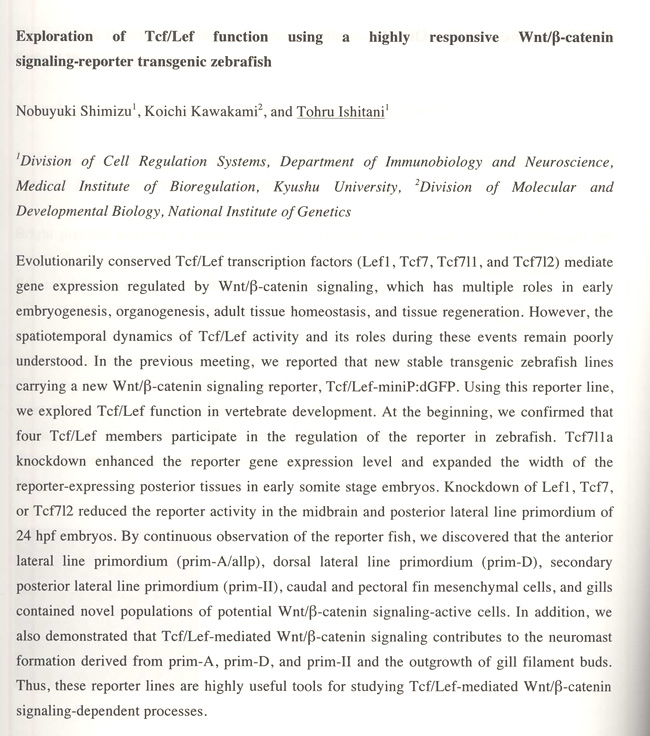 Exploration of Tcf/Lef function using a highly responsive Wnt/β-catenin signaling-reporter transgenic zebrafish

Nobuyuki Shimizu$^1$, Koichi Kawakami$^2$, and Tohru Ishitani$^1$

$^1$Division of Cell Regulation Systems, Department of Immunobiology and Neuroscience, Medical Institute of Bioregulation, Kyushu University, $^2$Division of Molecular and Developmental Biology, National Institute of Genetics

Evolutionarily conserved Tcf/Lef transcription factors (Lef1, Tcf7, Tcf7l1, and Tcf7l2) mediate gene expression regulated by Wnt/β-catenin signaling, which has multiple roles in early embryogenesis, organogenesis, adult tissue homeostasis, and tissue regeneration. However, the spatiotemporal dynamics of Tcf/Lef activity and its roles during these events remain poorly understood. In the previous meeting, we reported that new stable transgenic zebrafish lines carrying a new Wnt/β-catenin signaling reporter, Tcf/Lef-miniP:dGFP. Using this reporter line, we explored Tcf/Lef function in vertebrate development. At the beginning, we confirmed that four Tcf/Lef members participate in the regulation of the reporter in zebrafish. Tcf7l1a knockdown enhanced the reporter gene expression level and expanded the width of the reporter-expressing posterior tissues in early somite stage embryos. Knockdown of Lef1, Tcf7, or Tcf7l2 reduced the reporter activity in the midbrain and posterior lateral line primordium of 24 hpf embryos. By continuous observation of the reporter fish, we discovered that the anterior lateral line primordium (prim-A/allp), dorsal lateral line primordium (prim-D), secondary posterior lateral line primordium (prim-II), caudal and pectoral fin mesenchymal cells, and gills contained novel populations of potential Wnt/β-catenin signaling-active cells. In addition, we also demonstrated that Tcf/Lef-mediated Wnt/β-catenin signaling contributes to the neuromast formation derived from prim-A, prim-D, and prim-II and the outgrowth of gill filament buds. Thus, these reporter lines are highly useful tools for studying Tcf/Lef-mediated Wnt/β-catenin signaling-dependent processes.